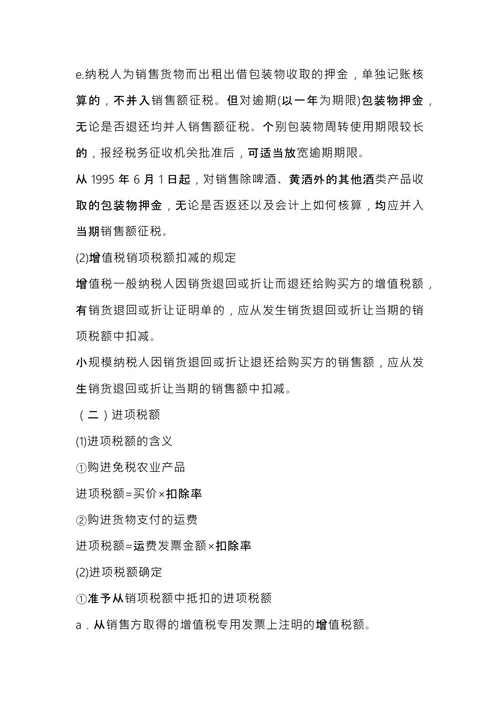 e.纳税人为销售货物而出租出借包装物收取的押金，单独记账核算的，不并入销售额征税。但对逾期(以一年为期限)包装物押金，无论是否退还均并入销售额征税。个别包装物周转使用期限较长的，报经税务征收机关批准后，可适当放宽逾期期限。

从 1995 年 6 月 1 日起，对销售除啤酒、黄酒外的其他酒类产品收取的包装物押金，无论是否返还以及会计上如何核算，均应并入当期销售额征税。

(2)增值税销项税额扣减的规定

增值税一般纳税人因销货退回或折让而退还给购买方的增值税额，有销货退回或折让证明单的，应从发生销货退回或折让当期的销项税额中扣减。

小规模纳税人因销货退回或折让退还给购买方的销售额，应从发生销货退回或折让当期的销售额中扣减。

（二）进项税额

(1)进项税额的含义

①购进免税农业产品

进项税额=买价×扣除率

②购进货物支付的运费

进项税额=运费发票金额×扣除率

(2)进项税额确定

①准予从销项税额中抵扣的进项税额

a．从销售方取得的增值税专用发票上注明的增值税额。